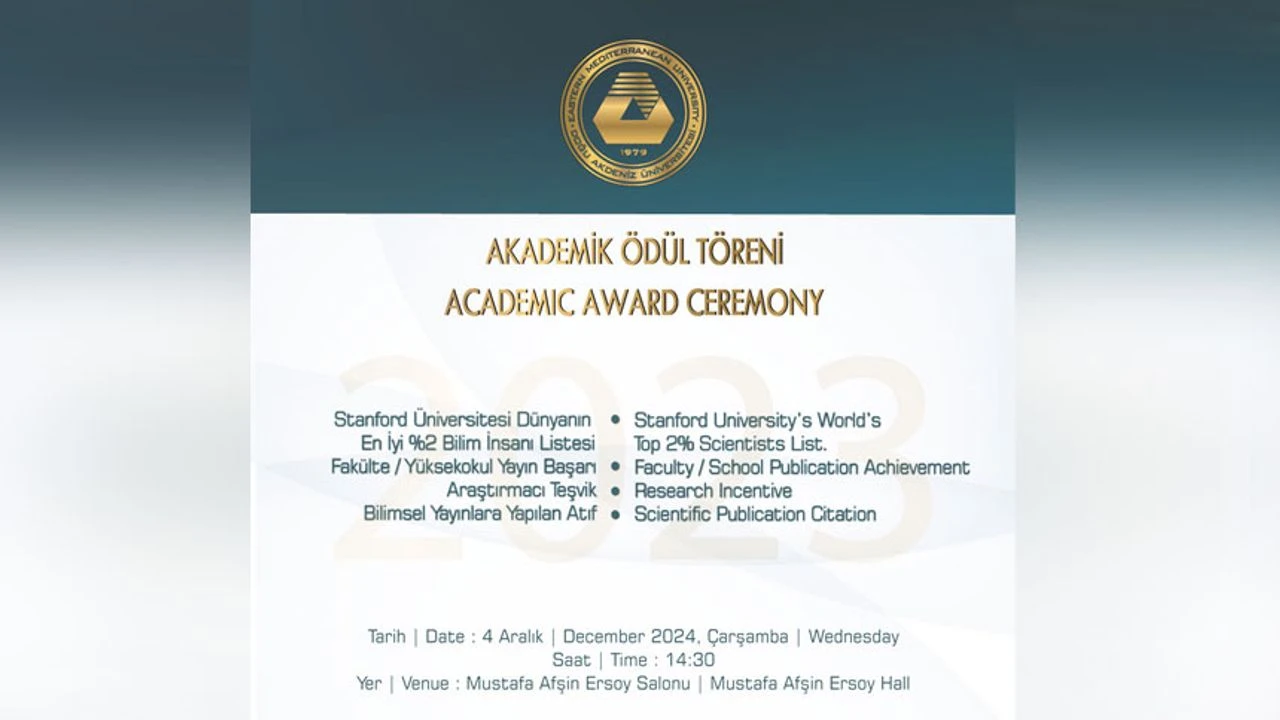 EASTERN MEDITERRANEAN UNIVERSITY • DOĞU AKDENİZ ÜNİVERSİTESİ • 1979

AKADEMİK ÖDÜL TÖRENİ
ACADEMIC AWARD CEREMONY

2023

Stanford Üniversitesi Dünyanın En İyi %2 Bilim İnsanı Listesi
Fakülte / Yüksekokul Yayın Başarı
Araştırmacı Teşvik
Bilimsel Yayınlara Yapılan Atıf

• Stanford University's World's Top 2% Scientists List.
• Faculty / School Publication Achievement
• Research Incentive
• Scientific Publication Citation

Tarih | Date : 4 Aralık | December 2024, Çarşamba | Wednesday
Saat | Time : 14:30
Yer | Venue : Mustafa Afşin Ersoy Salonu | Mustafa Afşin Ersoy Hall